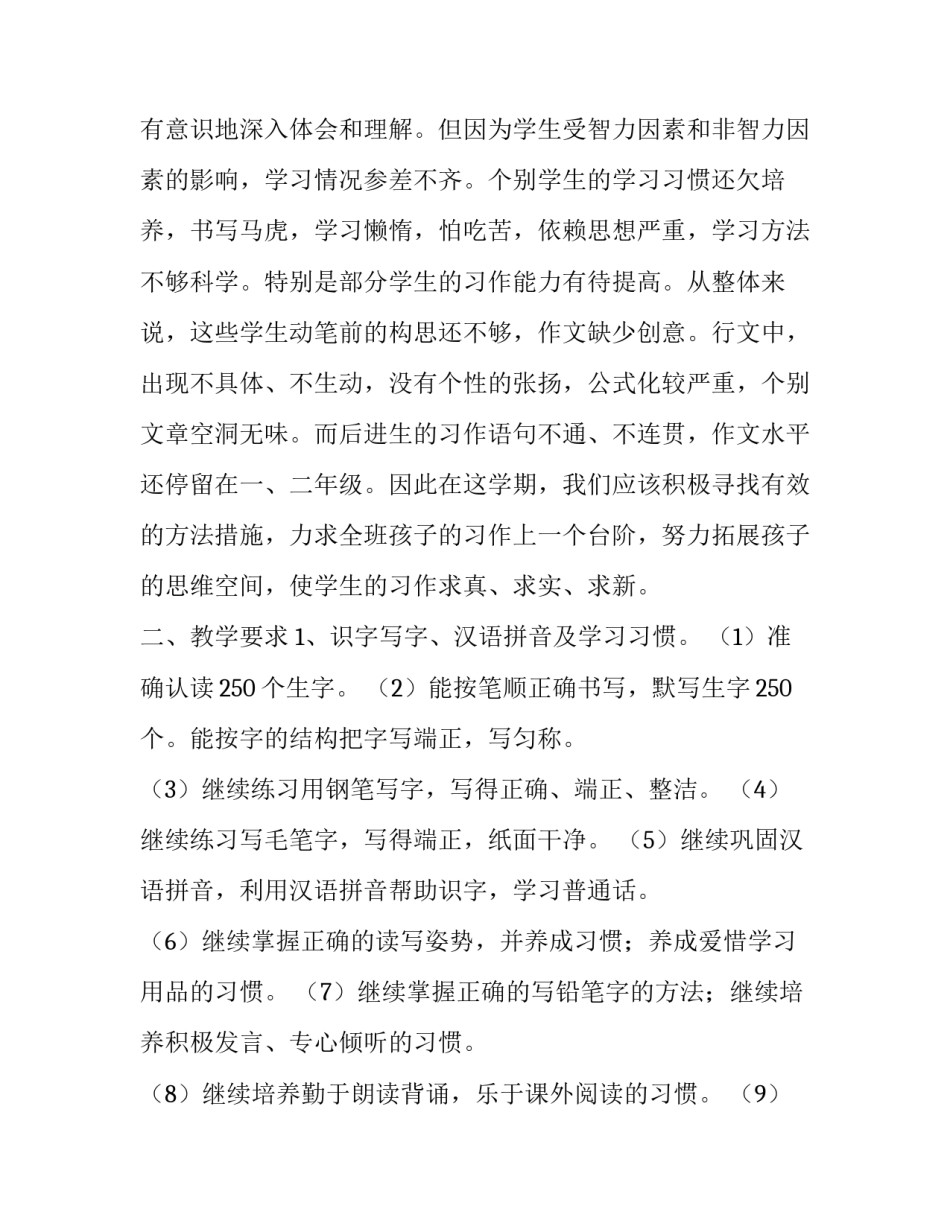 有意识地深入体会和理解。但因为学生受智力因素和非智力因素的影响，学习情况参差不齐。个别学生的学习习惯还欠培养，书写马虎，学习懒惰，怕吃苦，依赖思想严重，学习方法不够科学。特别是部分学生的习作能力有待提高。从整体来说，这些学生动笔前的构思还不够，作文缺少创意。行文中，出现不具体、不生动，没有个性的张扬，公式化较严重，个别文章空洞无味。而后进生的习作语句不通、不连贯，作文水平还停留在一、二年级。因此在这学期，我们应该积极寻找有效的方法措施，力求全班孩子的习作上一个台阶，努力拓展孩子的思维空间，使学生的习作求真、求实、求新。

二、教学要求 1、识字写字、汉语拼音及学习习惯。（1）准确认读 250 个生字。（2）能按笔顺正确书写，默写生字 250 个。能按字的结构把字写端正，写匀称。

（3）继续练习用钢笔写字，写得正确、端正、整洁。（4）继续练习写毛笔字，写得端正，纸面干净。（5）继续巩固汉语拼音，利用汉语拼音帮助识字，学习普通话。

（6）继续掌握正确的读写姿势，并养成习惯；养成爱惜学习用品的习惯。（7）继续掌握正确的写铅笔字的方法；继续培养积极发言、专心倾听的习惯。

（8）继续培养勤于朗读背诵，乐于课外阅读的习惯。（9）